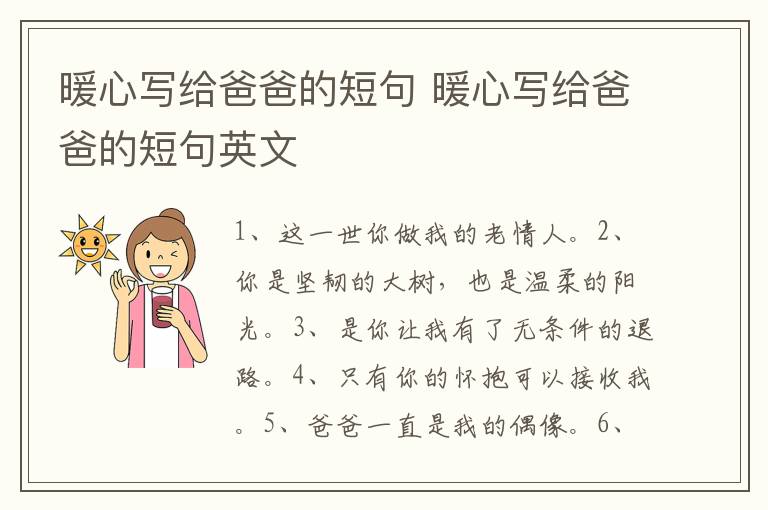 暖心写给爸爸的短句 暖心写给爸爸的短句英文

1、这一世你做我的老情人。2、你是坚韧的大树，也是温柔的阳光。3、是你让我有了无条件的退路。4、只有你的怀抱可以接收我。5、爸爸一直是我的偶像。6、